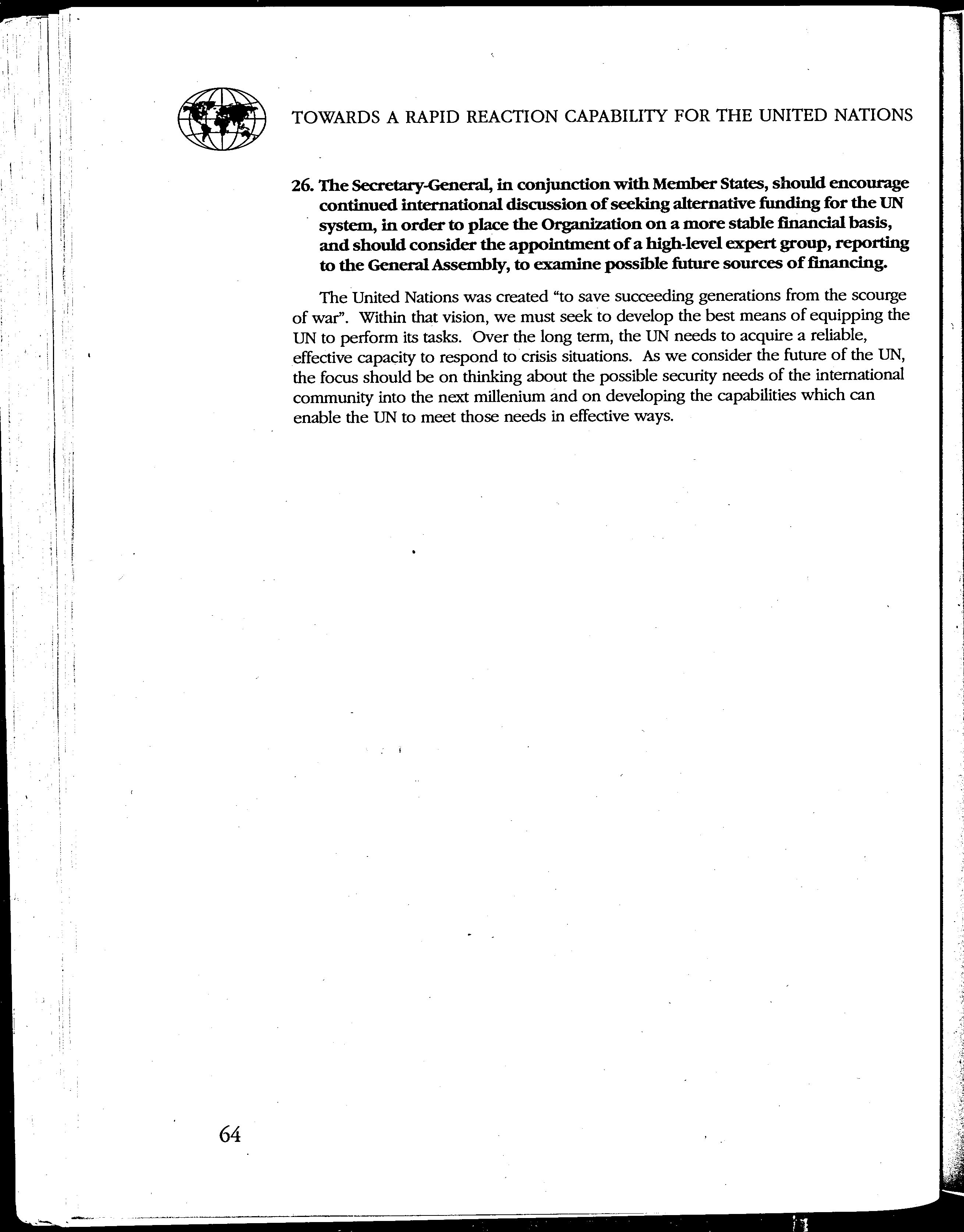 TOWARDS A RAPID REACTION CAPABILITY FOR THE UNITED NATIONS

26. The Secretary-General, in conjunction with Member States, should encourage continued international discussion of seeking alternative funding for the UN system, in order to place the Organization on a more stable financial basis, and should consider the appointment of a high-level expert group, reporting to the General Assembly, to examine possible future sources of financing.

The United Nations was created "to save succeeding generations from the scourge of war". Within that vision, we must seek to develop the best means of equipping the UN to perform its tasks. Over the long term, the UN needs to acquire a reliable, effective capacity to respond to crisis situations. As we consider the future of the UN, the focus should be on thinking about the possible security needs of the international community into the next millenium and on developing the capabilities which can enable the UN to meet those needs in effective ways.

64